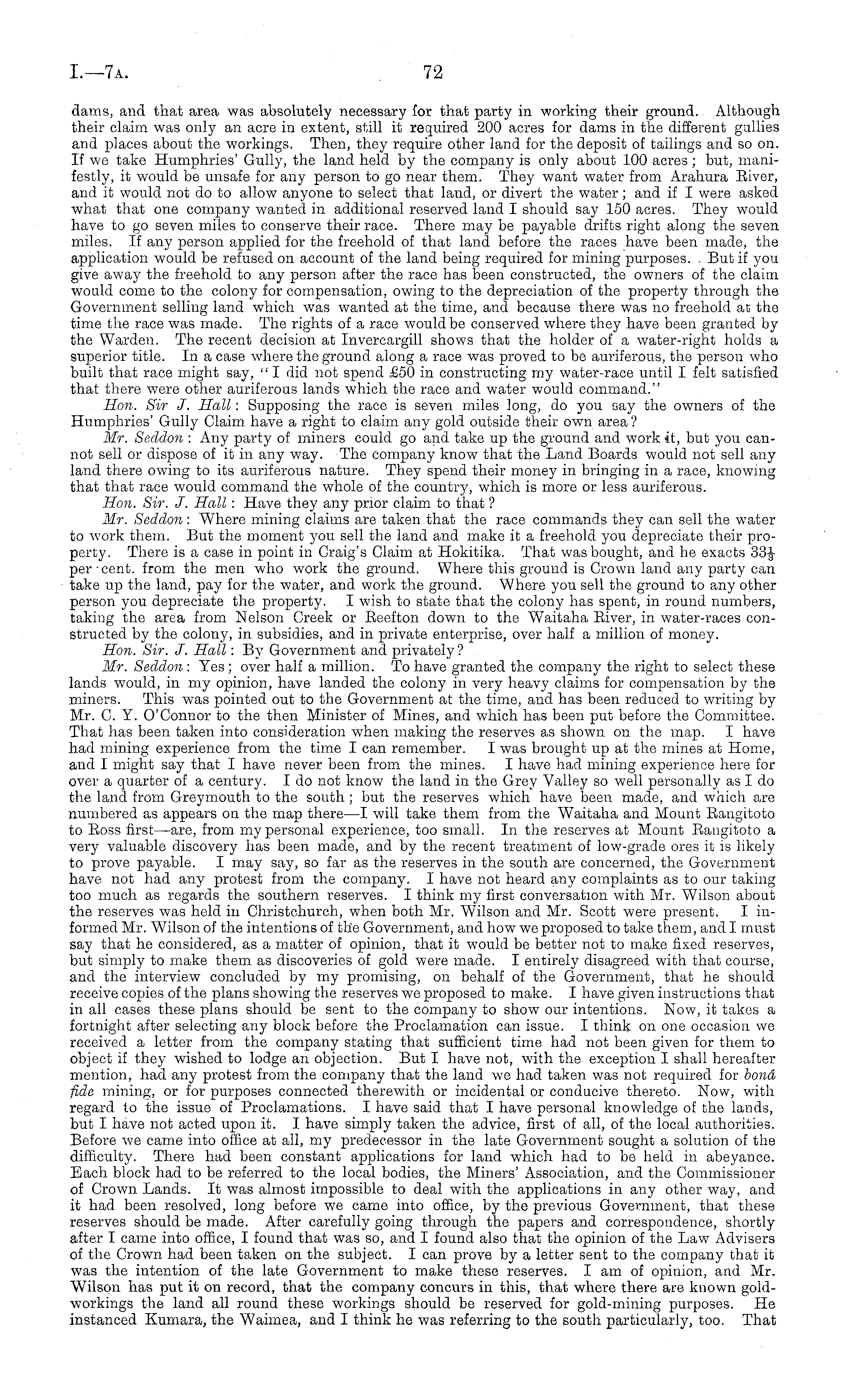 I.—7A.

72

dams, and that area was absolutely necessary for that party in working their ground. Although their claim was only an acre in extent, still it required 200 acres for dams in the different gullies and places about the workings. Then, they require other land for the deposit of tailings and so on. If we take Humphries' Gully, the land held by the company is only about 100 acres; but, manifestly, it would be unsafe for any person to go near them. They want water from Arahura River, and it would not do to allow anyone to select that land, or divert the water; and if I were asked what that one company wanted in additional reserved land I should say 150 acres. They would have to go seven miles to conserve their race. There may be payable drifts right along the seven miles. If any person applied for the freehold of that land before the races have been made, the application would be refused on account of the land being required for mining purposes. But if you give away the freehold to any person after the race has been constructed, the owners of the claim would come to the colony for compensation, owing to the depreciation of the property through the Government selling land which was wanted at the time, and because there was no freehold at the time the race was made. The rights of a race would be conserved where they have been granted by the Warden. The recent decision at Invercargill shows that the holder of a water-right holds a superior title. In a case where the ground along a race was proved to be auriferous, the person who built that race might say, "I did not spend £50 in constructing my water-race until I felt satisfied that there were other auriferous lands which the race and water would command."

Hon. Sir J. Hall: Supposing the race is seven miles long, do you say the owners of the Humphries' Gully Claim have a right to claim any gold outside their own area?

Mr. Seddon: Any party of miners could go and take up the ground and work it, but you cannot sell or dispose of it in any way. The company know that the Land Boards would not sell any land there owing to its auriferous nature. They spend their money in bringing in a race, knowing that that race would command the whole of the country, which is more or less auriferous.

Hon. Sir. J. Hall: Have they any prior claim to that?

Mr. Seddon: Where mining claims are taken that the race commands they can sell the water to work them. But the moment you sell the land and make it a freehold you depreciate their property. There is a case in point in Craig's Claim at Hokitika. That was bought, and he exacts $33\frac{1}{3}$ per cent. from the men who work the ground. Where this ground is Crown land any party can take up the land, pay for the water, and work the ground. Where you sell the ground to any other person you depreciate the property. I wish to state that the colony has spent, in round numbers, taking the area from Nelson Creek or Reefton down to the Waitaha River, in water-races constructed by the colony, in subsidies, and in private enterprise, over half a million of money.

Hon. Sir. J. Hall: By Government and privately?

Mr. Seddon: Yes; over half a million. To have granted the company the right to select these lands would, in my opinion, have landed the colony in very heavy claims for compensation by the miners. This was pointed out to the Government at the time, and has been reduced to writing by Mr. C. Y. O'Connor to the then Minister of Mines, and which has been put before the Committee. That has been taken into consideration when making the reserves as shown on the map. I have had mining experience from the time I can remember. I was brought up at the mines at Home, and I might say that I have never been from the mines. I have had mining experience here for over a quarter of a century. I do not know the land in the Grey Valley so well personally as I do the land from Greymouth to the south; but the reserves which have been made, and which are numbered as appears on the map there—I will take them from the Waitaha and Mount Rangitoto to Ross first—are, from my personal experience, too small. In the reserves at Mount Rangitoto a very valuable discovery has been made, and by the recent treatment of low-grade ores it is likely to prove payable. I may say, so far as the reserves in the south are concerned, the Government have not had any protest from the company. I have not heard any complaints as to our taking too much as regards the southern reserves. I think my first conversation with Mr. Wilson about the reserves was held in Christchurch, when both Mr. Wilson and Mr. Scott were present. I informed Mr. Wilson of the intentions of the Government, and how we proposed to take them, and I must say that he considered, as a matter of opinion, that it would be better not to make fixed reserves, but simply to make them as discoveries of gold were made. I entirely disagreed with that course, and the interview concluded by my promising, on behalf of the Government, that he should receive copies of the plans showing the reserves we proposed to make. I have given instructions that in all cases these plans should be sent to the company to show our intentions. Now, it takes a fortnight after selecting any block before the Proclamation can issue. I think on one occasion we received a letter from the company stating that sufficient time had not been given for them to object if they wished to lodge an objection. But I have not, with the exception I shall hereafter mention, had any protest from the company that the land we had taken was not required for bonâ fide mining, or for purposes connected therewith or incidental or conducive thereto. Now, with regard to the issue of Proclamations. I have said that I have personal knowledge of the lands, but I have not acted upon it. I have simply taken the advice, first of all, of the local authorities. Before we came into office at all, my predecessor in the late Government sought a solution of the difficulty. There had been constant applications for land which had to be held in abeyance. Each block had to be referred to the local bodies, the Miners' Association, and the Commissioner of Crown Lands. It was almost impossible to deal with the applications in any other way, and it had been resolved, long before we came into office, by the previous Government, that these reserves should be made. After carefully going through the papers and correspondence, shortly after I came into office, I found that was so, and I found also that the opinion of the Law Advisers of the Crown had been taken on the subject. I can prove by a letter sent to the company that it was the intention of the late Government to make these reserves. I am of opinion, and Mr. Wilson has put it on record, that the company concurs in this, that where there are known gold-workings the land all round these workings should be reserved for gold-mining purposes. He instanced Kumara, the Waimea, and I think he was referring to the south particularly, too. That